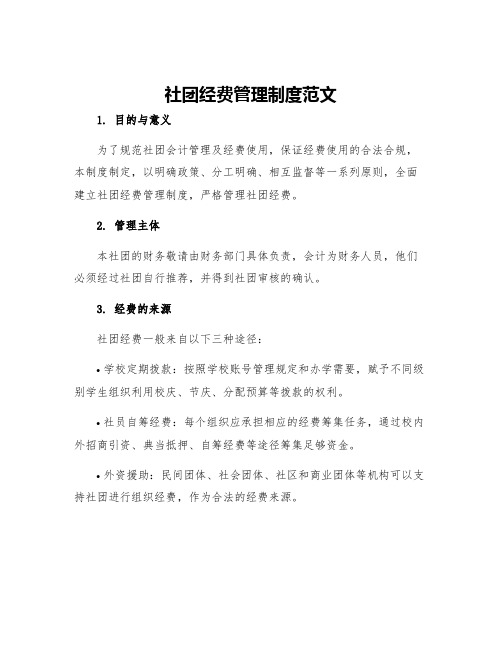 社团经费管理制度范文

1. 目的与意义

为了规范社团会计管理及经费使用，保证经费使用的合法合规，本制度制定，以明确政策、分工明确、相互监督等一系列原则，全面建立社团经费管理制度，严格管理社团经费。

2. 管理主体

本社团的财务敬请由财务部门具体负责，会计为财务人员，他们必须经过社团自行推荐，并得到社团审核的确认。

3. 经费的来源

社团经费一般来自以下三种途径：

• 学校定期拨款：按照学校账号管理规定和办学需要，赋予不同级别学生组织利用校庆、节庆、分配预算等拨款的权利。

• 社员自筹经费：每个组织应承担相应的经费筹集任务，通过校内外招商引资、典当抵押、自筹经费等途径筹集足够资金。

• 外资援助：民间团体、社会团体、社区和商业团体等机构可以支持社团进行组织经费，作为合法的经费来源。